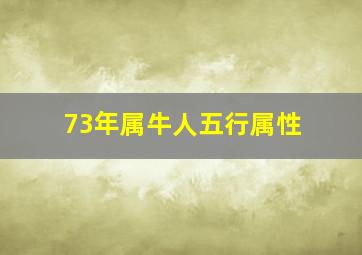 73年属牛人五行属性